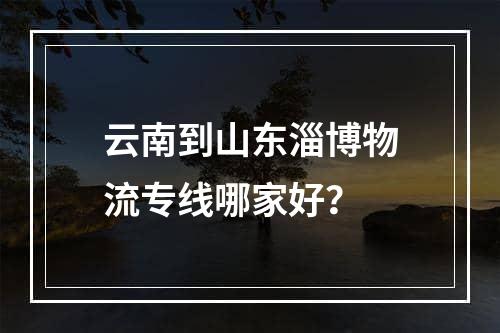 云南到山东淄博物流专线哪家好?